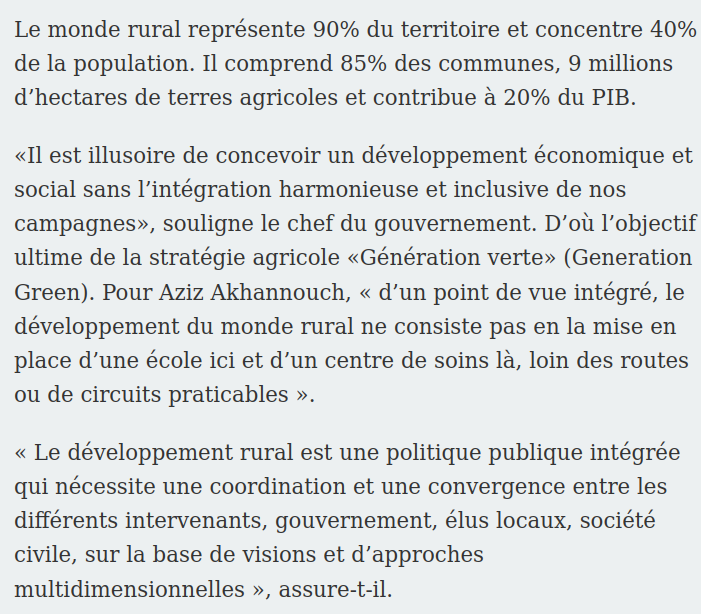 Le monde rural représente 90% du territoire et concentre 40% de la population. Il comprend 85% des communes, 9 millions d’hectares de terres agricoles et contribue à 20% du PIB.

«Il est illusoire de concevoir un développement économique et social sans l’intégration harmonieuse et inclusive de nos campagnes», souligne le chef du gouvernement. D’où l’objectif ultime de la stratégie agricole «Génération verte» (Generation Green). Pour Aziz Akhannouch, « d’un point de vue intégré, le développement du monde rural ne consiste pas en la mise en place d’une école ici et d’un centre de soins là, loin des routes ou de circuits praticables ».

« Le développement rural est une politique publique intégrée qui nécessite une coordination et une convergence entre les différents intervenants, gouvernement, élus locaux, société civile, sur la base de visions et d’approches multidimensionnelles », assure-t-il.